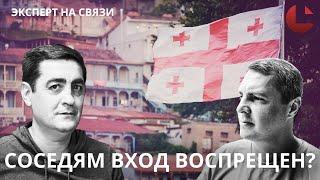 ЭКСПЕРТ НА СВЯЗИ

СОСЕДЯМ ВХОД ВОСПРЕЩЕН?